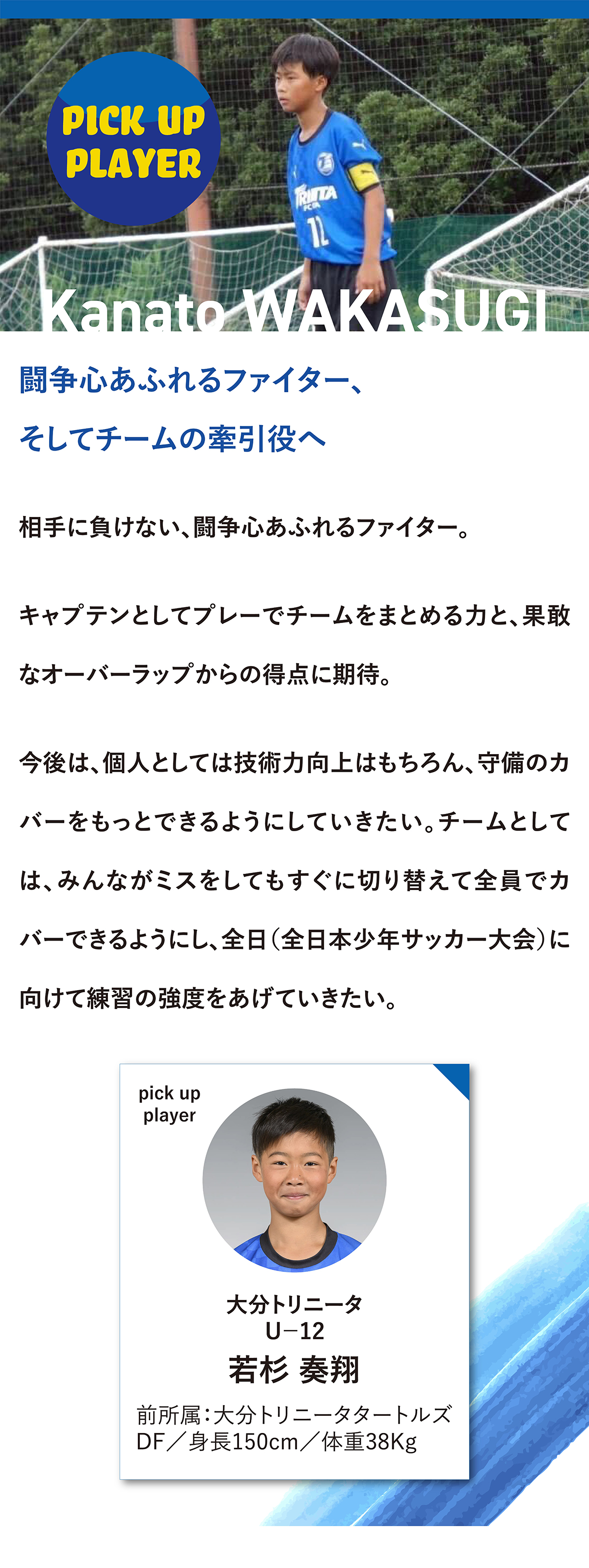 PICK UP PLAYER

Kanato WAKASUGI

闘争心あふれるファイター、
そしてチームの牽引役へ

相手に負けない、闘争心あふれるファイター。

キャプテンとしてプレーでチームをまとめる力と、果敢なオーバーラップからの得点に期待。

今後は、個人としては技術力向上はもちろん、守備のカバーをもっとできるようにしていきたい。チームとしては、みんながミスをしてもすぐに切り替えて全員でカバーできるようにし、全日(全日本少年サッカー大会)に向けて練習の強度をあげていきたい。

pick up
player

大分トリニータ
U−12
若杉 奏翔
前所属:大分トリニータタートルズ
DF/身長150cm/体重38Kg